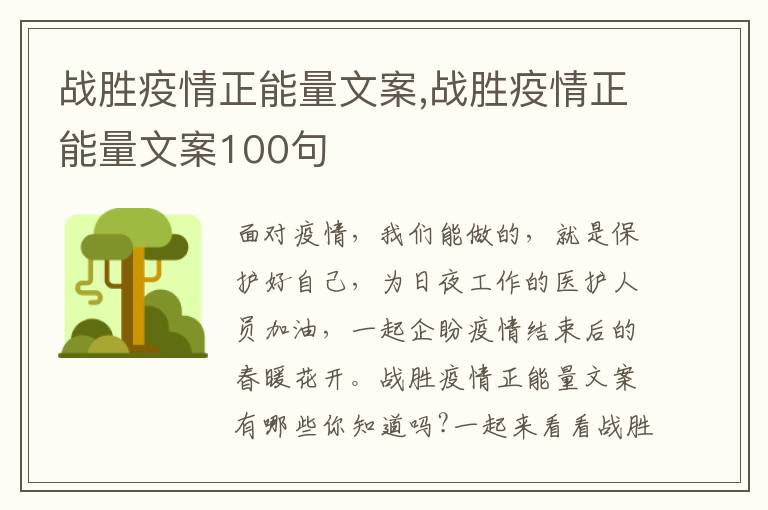 战胜疫情正能量文案,战胜疫情正能量文案100句

面对疫情，我们能做的，就是保护好自己，为日夜工作的医护人员加油，一起企盼疫情结束后的春暖花开。战胜疫情正能量文案有哪些你知道吗?一起来看看战胜